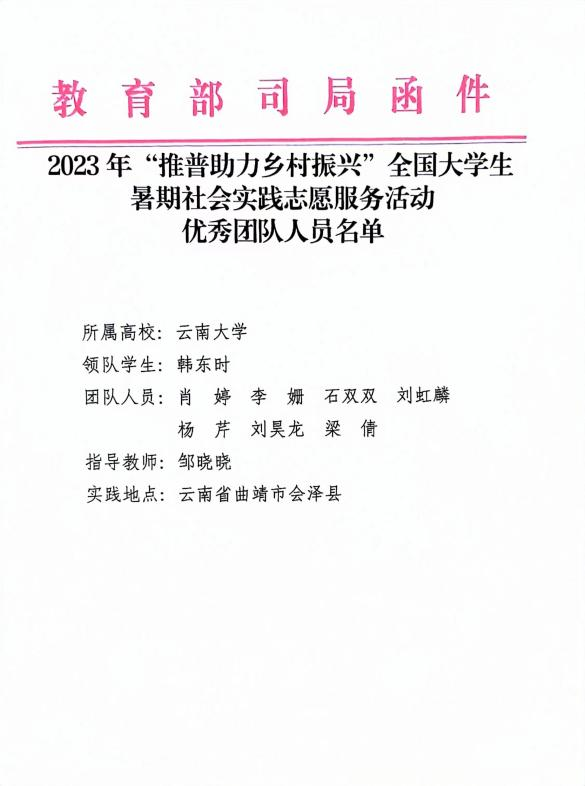 教育部司局函件

2023年“推普助力乡村振兴”全国大学生
暑期社会实践志愿服务活动
优秀团队人员名单

所属高校：云南大学
领队学生：韩东时
团队人员：肖 婷 李 姗 石双双 刘虹麟
杨 芹 刘昊龙 梁 倩
指导教师：邹晓晓
实践地点：云南省曲靖市会泽县